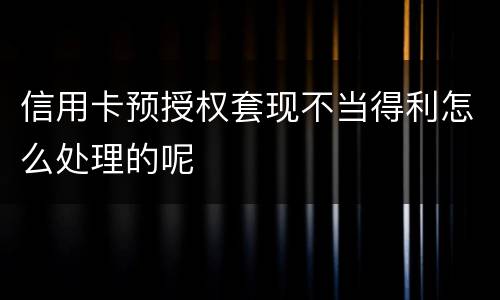 信用卡预授权套现不当得利怎么处理的呢